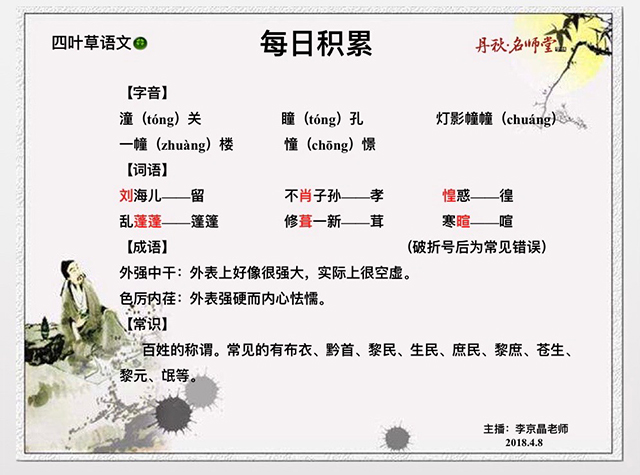 四叶草语文

每日积累

丹秋·名师堂

【字音】

潼（tóng）关　　瞳（tóng）孔　　灯影幢幢（chuáng）

一幢（zhuàng）楼　　憧（chōng）憬

【词语】

刘海儿——留　　不肖子孙——孝　　惶惑——徨

乱蓬蓬——篷篷　　修葺一新——茸　　寒暄——喧

【成语】　　（破折号后为常见错误）

外强中干：外表上好像很强大，实际上很空虚。

色厉内荏：外表强硬而内心怯懦。

【常识】

百姓的称谓。常见的有布衣、黔首、黎民、生民、庶民、黎庶、苍生、黎元、氓等。

主播：李京晶老师
2018.4.8